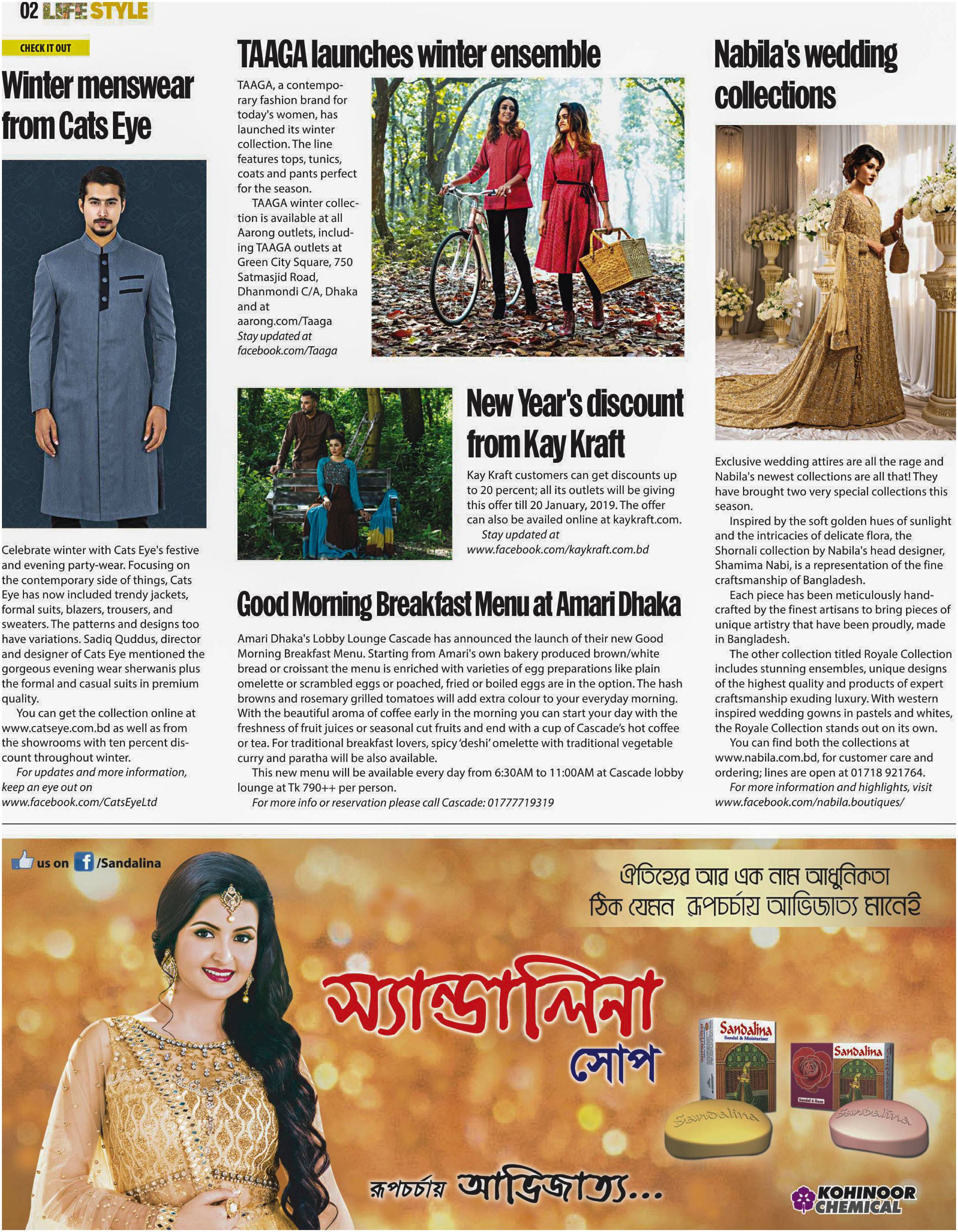 02 LIFE STYLE

CHECK IT OUT

Winter menswear from Cats Eye

Celebrate winter with Cats Eye's festive and evening party-wear. Focusing on the contemporary side of things, Cats Eye has now included trendy jackets, formal suits, blazers, trousers, and sweaters. The patterns and designs too have variations. Sadiq Quddus, director and designer of Cats Eye mentioned the gorgeous evening wear sherwanis plus the formal and casual suits in premium quality.

You can get the collection online at www.catseye.com.bd as well as from the showrooms with ten percent discount throughout winter.

For updates and more information, keep an eye out on www.facebook.com/CatsEyeLtd

TAAGA launches winter ensemble

TAAGA, a contemporary fashion brand for today's women, has launched its winter collection. The line features tops, tunics, coats and pants perfect for the season.

TAAGA winter collection is available at all Aarong outlets, including TAAGA outlets at Green City Square, 750 Satmasjid Road, Dhanmondi C/A, Dhaka and at aarong.com/Taaga

Stay updated at facebook.com/Taaga

New Year's discount from Kay Kraft

Kay Kraft customers can get discounts up to 20 percent; all its outlets will be giving this offer till 20 January, 2019. The offer can also be availed online at kaykraft.com.

Stay updated at www.facebook.com/kaykraft.com.bd

Good Morning Breakfast Menu at Amari Dhaka

Amari Dhaka's Lobby Lounge Cascade has announced the launch of their new Good Morning Breakfast Menu. Starting from Amari's own bakery produced brown/white bread or croissant the menu is enriched with varieties of egg preparations like plain omelette or scrambled eggs or poached, fried or boiled eggs are in the option. The hash browns and rosemary grilled tomatoes will add extra colour to your everyday morning. With the beautiful aroma of coffee early in the morning you can start your day with the freshness of fruit juices or seasonal cut fruits and end with a cup of Cascade's hot coffee or tea. For traditional breakfast lovers, spicy 'deshi' omelette with traditional vegetable curry and paratha will be also available.

This new menu will be available every day from 6:30AM to 11:00AM at Cascade lobby lounge at Tk 790++ per person.

For more info or reservation please call Cascade: 01777719319

Nabila's wedding collections

Exclusive wedding attires are all the rage and Nabila's newest collections are all that! They have brought two very special collections this season.

Inspired by the soft golden hues of sunlight and the intricacies of delicate flora, the Shornali collection by Nabila's head designer, Shamima Nabi, is a representation of the fine craftsmanship of Bangladesh.

Each piece has been meticulously handcrafted by the finest artisans to bring pieces of unique artistry that have been proudly, made in Bangladesh.

The other collection titled Royale Collection includes stunning ensembles, unique designs of the highest quality and products of expert craftsmanship exuding luxury. With western inspired wedding gowns in pastels and whites, the Royale Collection stands out on its own.

You can find both the collections at www.nabila.com.bd, for customer care and ordering; lines are open at 01718 921764.

For more information and highlights, visit www.facebook.com/nabila.boutiques/

us on /Sandalina

ঐতিহ্যের আর এক নাম আধুনিকতা
ঠিক যেমন রূপচর্চায় আভিজাত্য মানেই

স্যান্ডালিনা
সোপ

Sandalina
Sandal & Moisturiser

Sandalina
Sandal & Rose

Sandalina

Sandalina

রূপচর্চায় আভিজাত্য...

KOHINOOR CHEMICAL